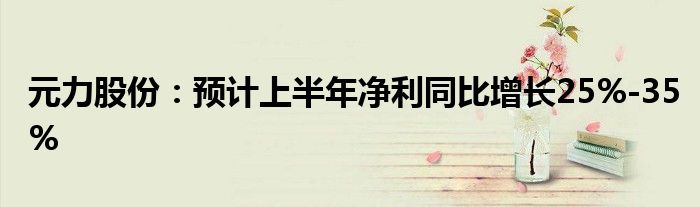 元力股份：预计上半年净利同比增长25%-35%